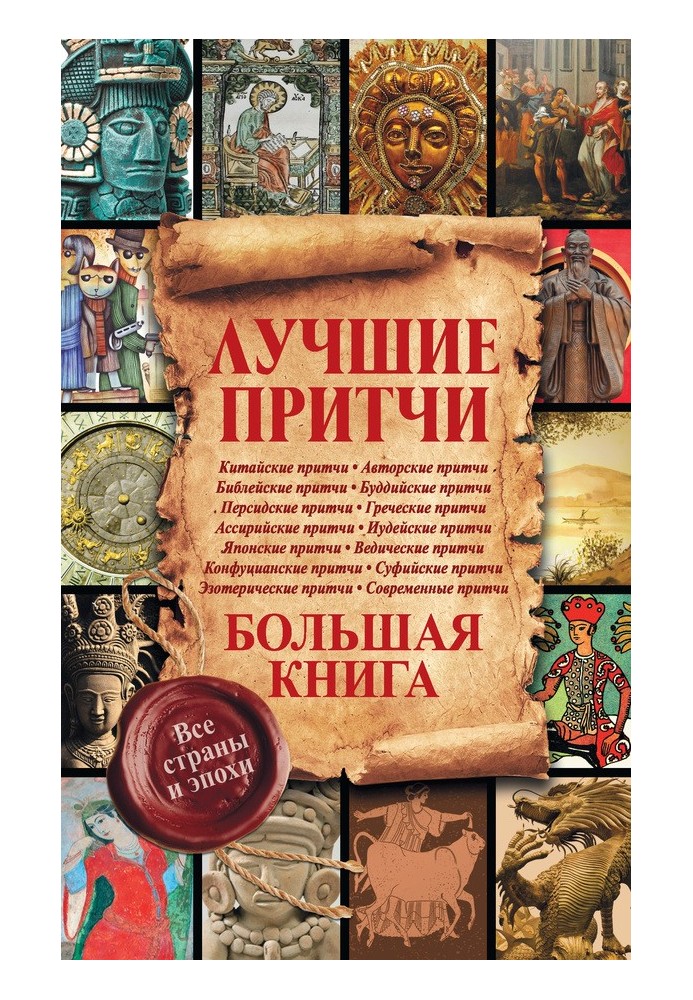 ЛУЧШИЕ ПРИТЧИ

Китайские притчи • Авторские притчи • Библейские притчи • Буддийские притчи • Персидские притчи • Греческие притчи Ассирийские притчи • Иудейские притчи Японские притчи • Ведические притчи Конфуцианские притчи • Суфийские притчи Эзотерические притчи • Современные притчи

БОЛЬШАЯ КНИГА

Все страны и эпохи